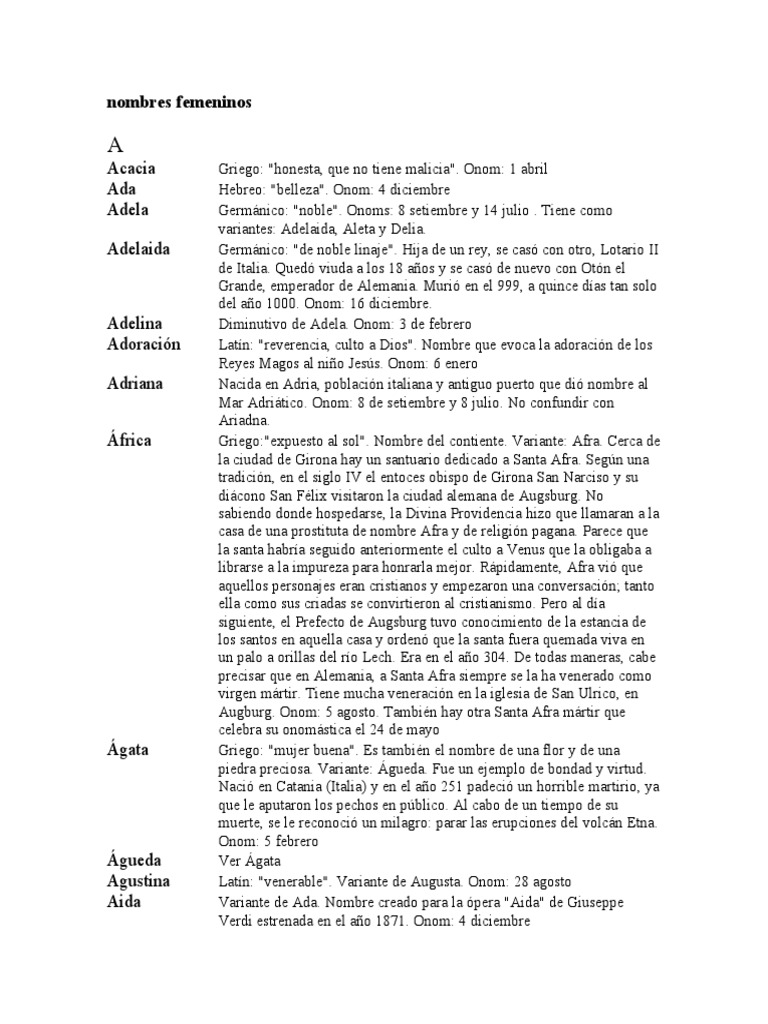 nombres femeninos

A

| | |
|---|---|
| Acacia | Griego: "honesta, que no tiene malicia". Onom: 1 abril |
| Ada | Hebreo: "belleza". Onom: 4 diciembre |
| Adela | Germánico: "noble". Onoms: 8 setiembre y 14 julio . Tiene como variantes: Adelaida, Aleta y Delia. |
| Adelaida | Germánico: "de noble linaje". Hija de un rey, se casó con otro, Lotario II de Italia. Quedó viuda a los 18 años y se casó de nuevo con Otón el Grande, emperador de Alemania. Murió en el 999, a quince días tan solo del año 1000. Onom: 16 diciembre. |
| Adelina | Diminutivo de Adela. Onom: 3 de febrero |
| Adoración | Latín: "reverencia, culto a Dios". Nombre que evoca la adoración de los Reyes Magos al niño Jesús. Onom: 6 enero |
| Adriana | Nacida en Adria, población italiana y antiguo puerto que dió nombre al Mar Adriático. Onom: 8 de setiembre y 8 julio. No confundir con Ariadna. |
| África | Griego:"expuesto al sol". Nombre del contiente. Variante: Afra. Cerca de la ciudad de Girona hay un santuario dedicado a Santa Afra. Según una tradición, en el siglo IV el entoces obispo de Girona San Narciso y su diácono San Félix visitaron la ciudad alemana de Augsburg. No sabiendo donde hospedarse, la Divina Providencia hizo que llamaran a la casa de una prostituta de nombre Afra y de religión pagana. Parece que la santa habría seguido anteriormente el culto a Venus que la obligaba a librarse a la impureza para honrarla mejor. Rápidamente, Afra vió que aquellos personajes eran cristianos y empezaron una conversación; tanto ella como sus criadas se convirtieron al cristianismo. Pero al día siguiente, el Prefecto de Augsburg tuvo conocimiento de la estancia de los santos en aquella casa y ordenó que la santa fuera quemada viva en un palo a orillas del río Lech. Era en el año 304. De todas maneras, cabe precisar que en Alemania, a Santa Afra siempre se la ha venerado como virgen mártir. Tiene mucha veneración en la iglesia de San Ulrico, en Augburg. Onom: 5 agosto. También hay otra Santa Afra mártir que celebra su onomástica el 24 de mayo |
| Ágata | Griego: "mujer buena". Es también el nombre de una flor y de una piedra preciosa. Variante: Águeda. Fue un ejemplo de bondad y virtud. Nació en Catania (Italia) y en el año 251 padeció un horrible martirio, ya que le aputaron los pechos en público. Al cabo de un tiempo de su muerte, se le reconoció un milagro: parar las erupciones del volcán Etna. Onom: 5 febrero |
| Águeda | Ver Ágata |
| Agustina | Latín: "venerable". Variante de Augusta. Onom: 28 agosto |
| Aida | Variante de Ada. Nombre creado para la ópera "Aida" de Giuseppe Verdi estrenada en el año 1871. Onom: 4 diciembre |